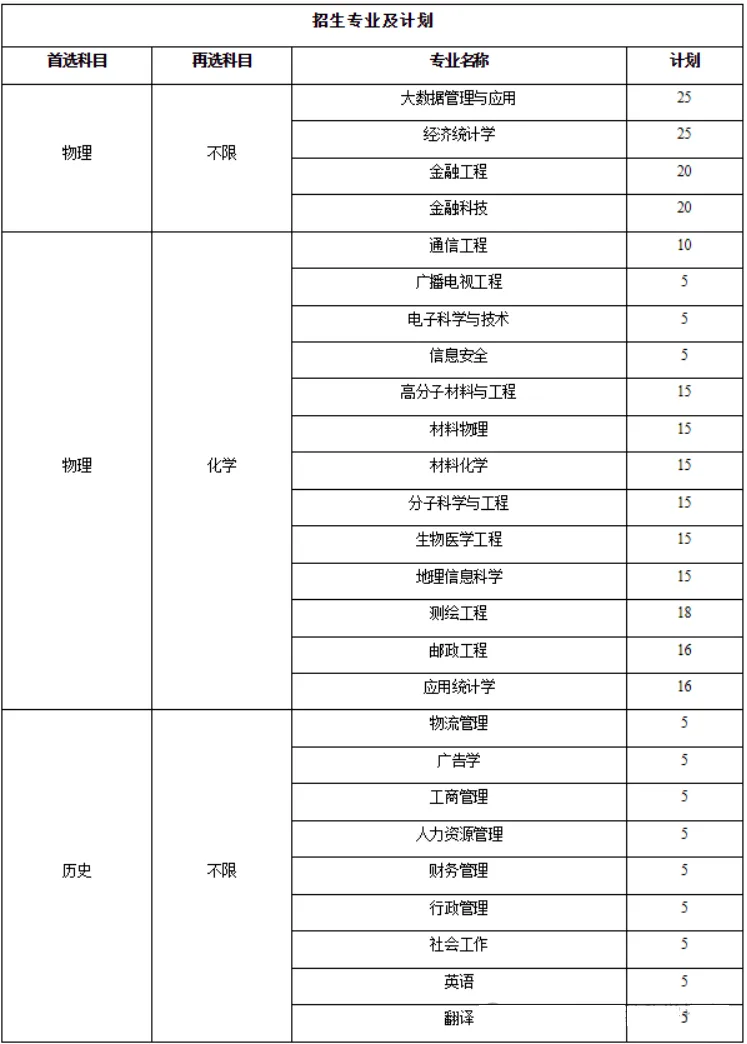 招生专业及计划

| 首选科目 | 再选科目 | 专业名称 | 计划 |
|---|---|---|---|
| 物理 | 不限 | 大数据管理与应用 | 25 |
| | | 经济统计学 | 25 |
| | | 金融工程 | 20 |
| | | 金融科技 | 20 |
| 物理 | 化学 | 通信工程 | 10 |
| | | 广播电视工程 | 5 |
| | | 电子科学与技术 | 5 |
| | | 信息安全 | 5 |
| | | 高分子材料与工程 | 15 |
| | | 材料物理 | 15 |
| | | 材料化学 | 15 |
| | | 分子科学与工程 | 15 |
| | | 生物医学工程 | 15 |
| | | 地理信息科学 | 15 |
| | | 测绘工程 | 18 |
| | | 邮政工程 | 16 |
| | | 应用统计学 | 16 |
| 历史 | 不限 | 物流管理 | 5 |
| | | 广告学 | 5 |
| | | 工商管理 | 5 |
| | | 人力资源管理 | 5 |
| | | 财务管理 | 5 |
| | | 行政管理 | 5 |
| | | 社会工作 | 5 |
| | | 英语 | 5 |
| | | 翻译 | 5 |